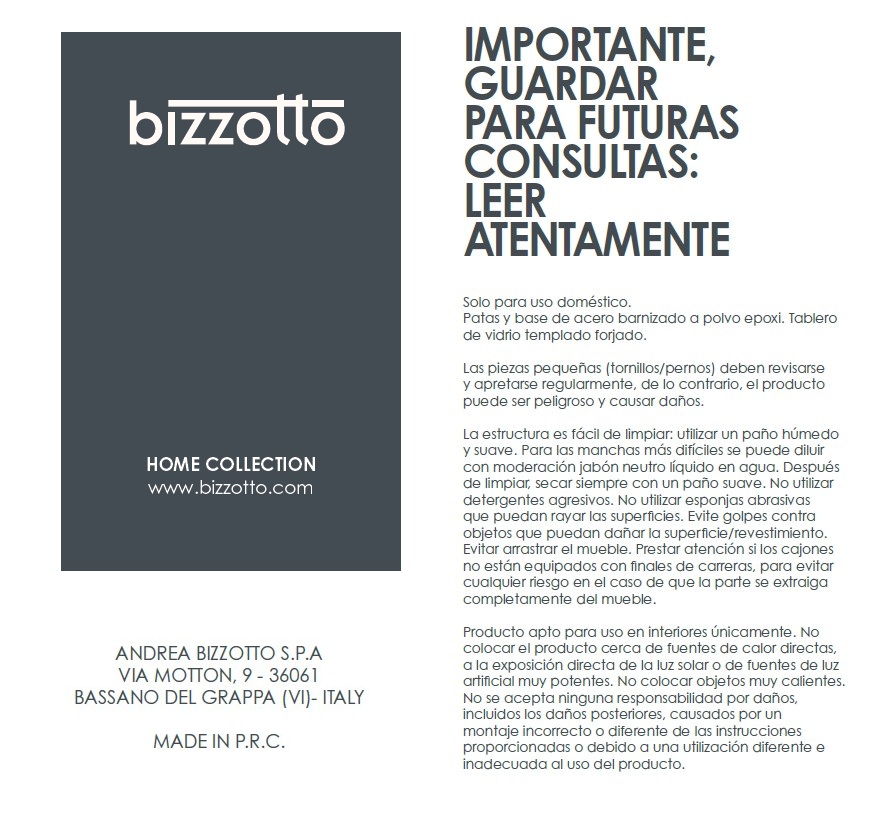 bizzotto

HOME COLLECTION
www.bizzotto.com

ANDREA BIZZOTTO S.P.A
VIA MOTTON, 9 - 36061
BASSANO DEL GRAPPA (VI)- ITALY

MADE IN P.R.C.

IMPORTANTE, GUARDAR PARA FUTURAS CONSULTAS: LEER ATENTAMENTE

Solo para uso doméstico.
Patas y base de acero barnizado a polvo epoxi. Tablero de vidrio templado forjado.

Las piezas pequeñas (tornillos/pernos) deben revisarse y apretarse regularmente, de lo contrario, el producto puede ser peligroso y causar daños.

La estructura es fácil de limpiar: utilizar un paño húmedo y suave. Para las manchas más difíciles se puede diluir con moderación jabón neutro líquido en agua. Después de limpiar, secar siempre con un paño suave. No utilizar detergentes agresivos. No utilizar esponjas abrasivas que puedan rayar las superficies. Evite golpes contra objetos que puedan dañar la superficie/revestimiento. Evitar arrastrar el mueble. Prestar atención si los cajones no están equipados con finales de carreras, para evitar cualquier riesgo en el caso de que la parte se extraiga completamente del mueble.

Producto apto para uso en interiores únicamente. No colocar el producto cerca de fuentes de calor directas, a la exposición directa de la luz solar o de fuentes de luz artificial muy potentes. No colocar objetos muy calientes. No se acepta ninguna responsabilidad por daños, incluidos los daños posteriores, causados por un montaje incorrecto o diferente de las instrucciones proporcionadas o debido a una utilización diferente e inadecuada al uso del producto.